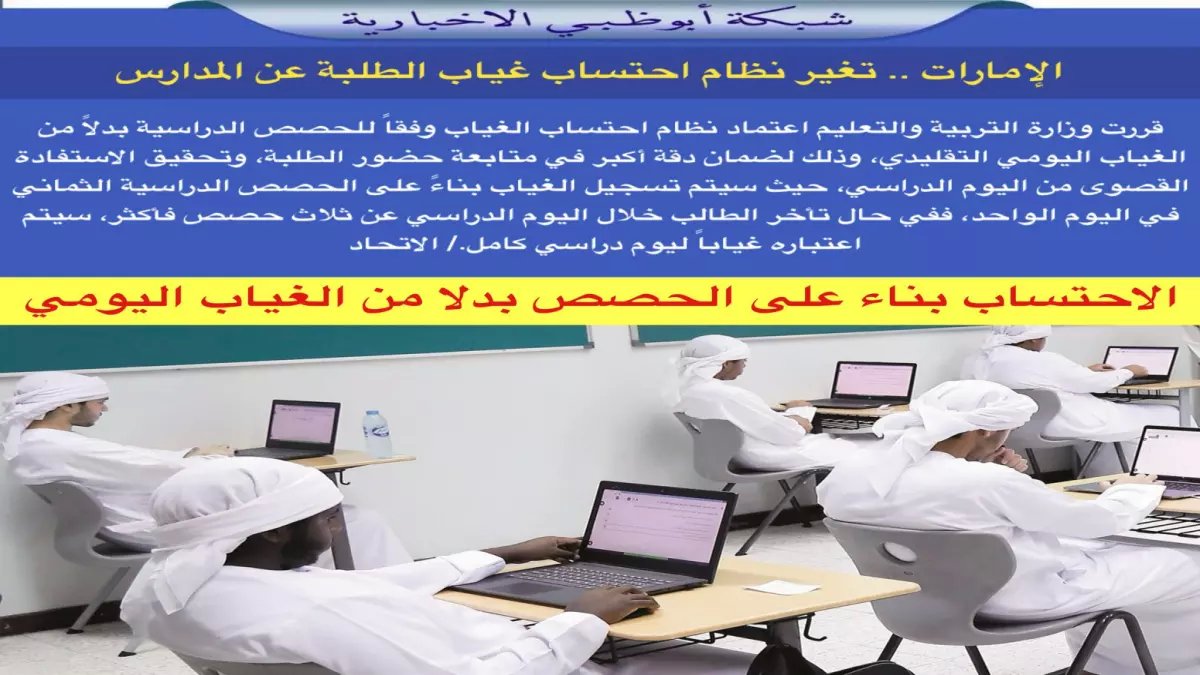 شبكة أبوظبي الاخبارية

الإمارات .. تغير نظام احتساب غياب الطلبة عن المدارس

قررت وزارة التربية والتعليم اعتماد نظام احتساب الغياب وفقاً للحصص الدراسية بدلاً من الغياب اليومي التقليدي، وذلك لضمان دقة أكبر في متابعة حضور الطلبة، وتحقيق الاستفادة القصوى من اليوم الدراسي، حيث سيتم تسجيل الغياب بناءً على الحصص الدراسية الثماني في اليوم الواحد، ففي حال تأخر الطالب خلال اليوم الدراسي عن ثلاث حصص فأكثر، سيتم اعتباره غياباً ليوم دراسي كامل./ الاتحاد

الاحتساب بناء على الحصص بدلا من الغياب اليومي